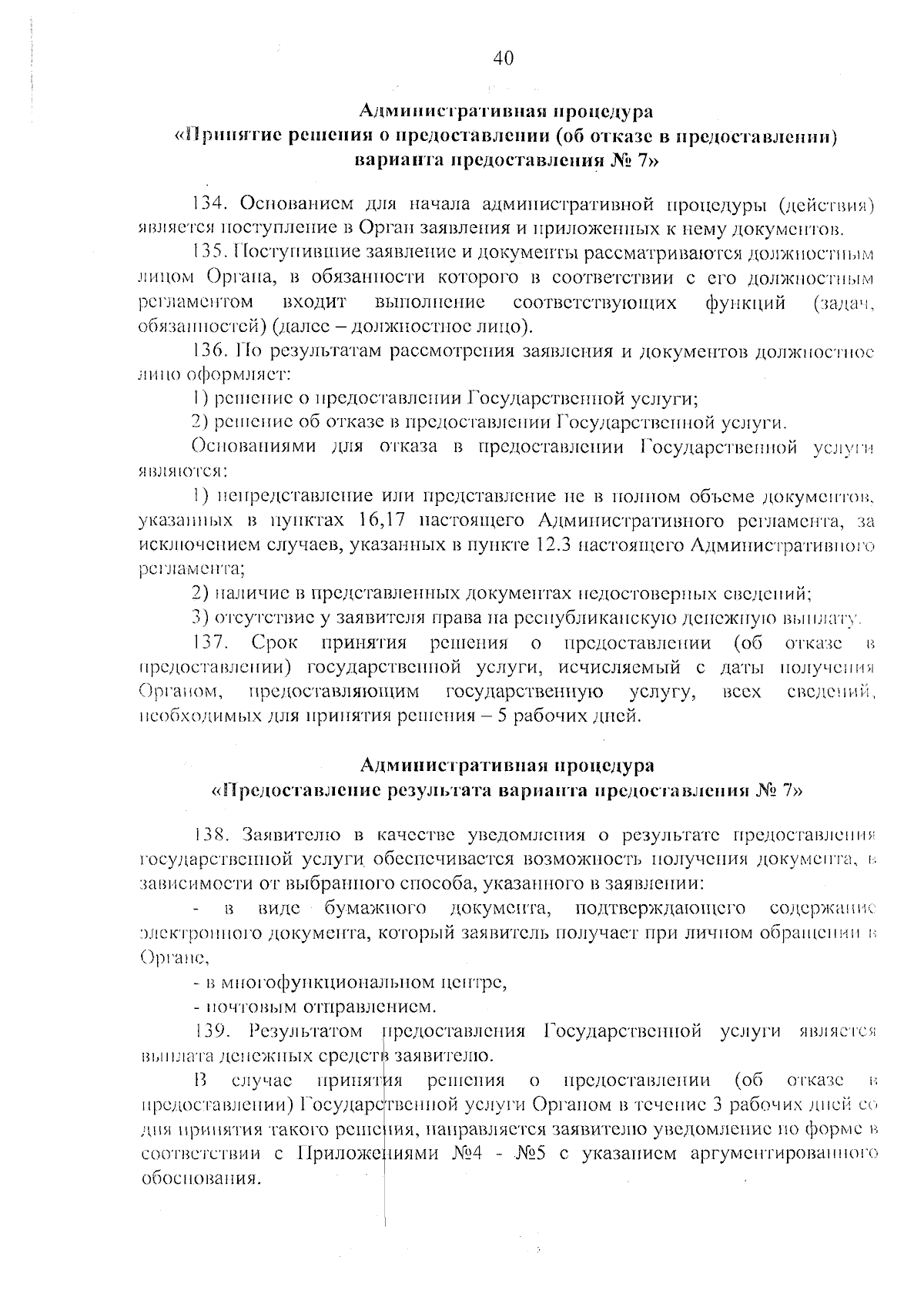 40

Административная процедура
«Принятие решения о предоставлении (об отказе в предоставлении) варианта предоставления № 7»

134. Основанием для начала административной процедуры (действия) является поступление в Орган заявления и приложенных к нему документов.

135. Поступившие заявление и документы рассматриваются должностным лицом Органа, в обязанности которого в соответствии с его должностным регламентом входит выполнение соответствующих функций (задач, обязанностей) (далее – должностное лицо).

136. По результатам рассмотрения заявления и документов должностное лицо оформляет:

1) решение о предоставлении Государственной услуги;

2) решение об отказе в предоставлении Государственной услуги.

Основаниями для отказа в предоставлении Государственной услуги являются:

1) непредставление или представление не в полном объеме документов, указанных в пунктах 16,17 настоящего Административного регламента, за исключением случаев, указанных в пункте 12.3 настоящего Административного регламента;

2) наличие в представленных документах недостоверных сведений;

3) отсутствие у заявителя права на республиканскую денежную выплату.

137. Срок принятия решения о предоставлении (об отказе в предоставлении) государственной услуги, исчисляемый с даты получения Органом, предоставляющим государственную услугу, всех сведений, необходимых для принятия решения – 5 рабочих дней.

Административная процедура
«Предоставление результата варианта предоставления № 7»

138. Заявителю в качестве уведомления о результате предоставления государственной услуги обеспечивается возможность получения документа, в зависимости от выбранного способа, указанного в заявлении:

- в виде бумажного документа, подтверждающего содержание электронного документа, который заявитель получает при личном обращении в Органе,

- в многофункциональном центре,

- почтовым отправлением.

139. Результатом предоставления Государственной услуги является выплата денежных средств заявителю.

В случае принятия решения о предоставлении (об отказе в предоставлении) Государственной услуги Органом в течение 3 рабочих дней со дня принятия такого решения, направляется заявителю уведомление по форме в соответствии с Приложениями №4 - №5 с указанием аргументированного обоснования.